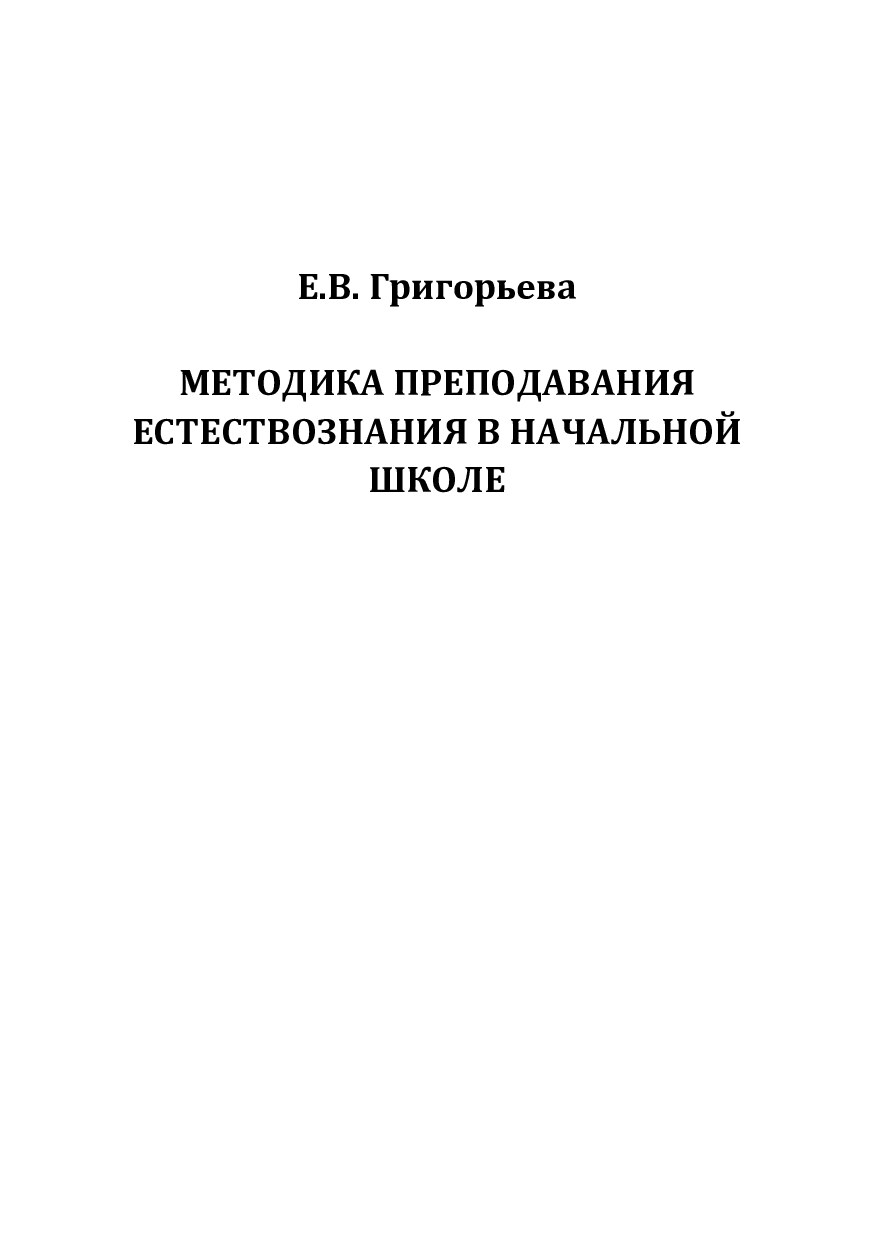 Е.В. Григорьева

МЕТОДИКА ПРЕПОДАВАНИЯ ЕСТЕСТВОЗНАНИЯ В НАЧАЛЬНОЙ ШКОЛЕ